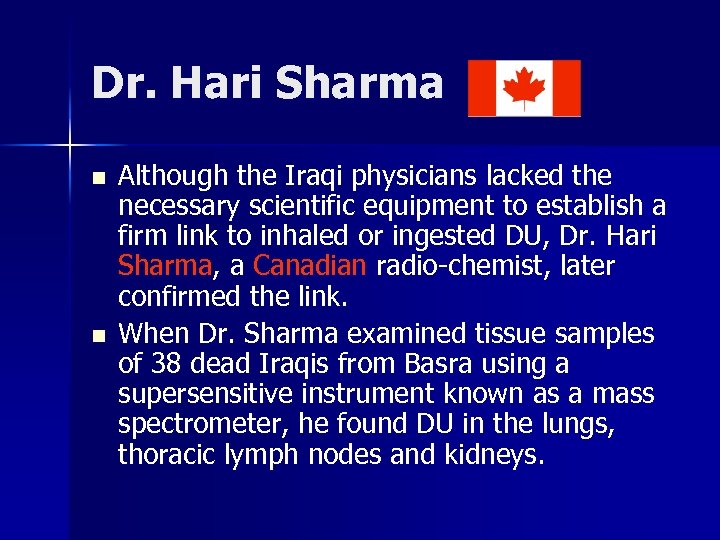 Dr. Hari Sharma

• Although the Iraqi physicians lacked the necessary scientific equipment to establish a firm link to inhaled or ingested DU, Dr. Hari Sharma, a Canadian radio-chemist, later confirmed the link.

• When Dr. Sharma examined tissue samples of 38 dead Iraqis from Basra using a supersensitive instrument known as a mass spectrometer, he found DU in the lungs, thoracic lymph nodes and kidneys.